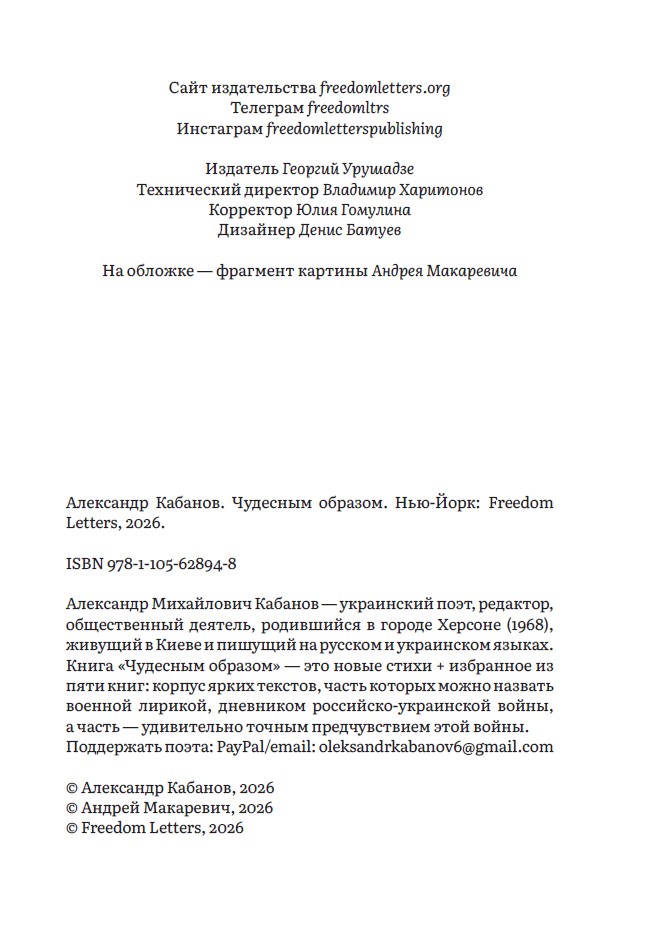 Сайт издательства freedomletters.org
Телеграм freedomltrs
Инстаграм freedomletterspublishing

Издатель Георгий Урушадзе
Технический директор Владимир Харитонов
Корректор Юлия Гомулина
Дизайнер Денис Батуев

На обложке — фрагмент картины Андрея Макаревича

Александр Кабанов. Чудесным образом. Нью-Йорк: Freedom Letters, 2026.

ISBN 978-1-105-62894-8

Александр Михайлович Кабанов — украинский поэт, редактор, общественный деятель, родившийся в городе Херсоне (1968), живущий в Киеве и пишущий на русском и украинском языках. Книга «Чудесным образом» — это новые стихи + избранное из пяти книг: корпус ярких текстов, часть которых можно назвать военной лирикой, дневником российско-украинской войны, а часть — удивительно точным предчувствием этой войны. Поддержать поэта: PayPal/email: oleksandrkabanov6@gmail.com

© Александр Кабанов, 2026
© Андрей Макаревич, 2026
© Freedom Letters, 2026